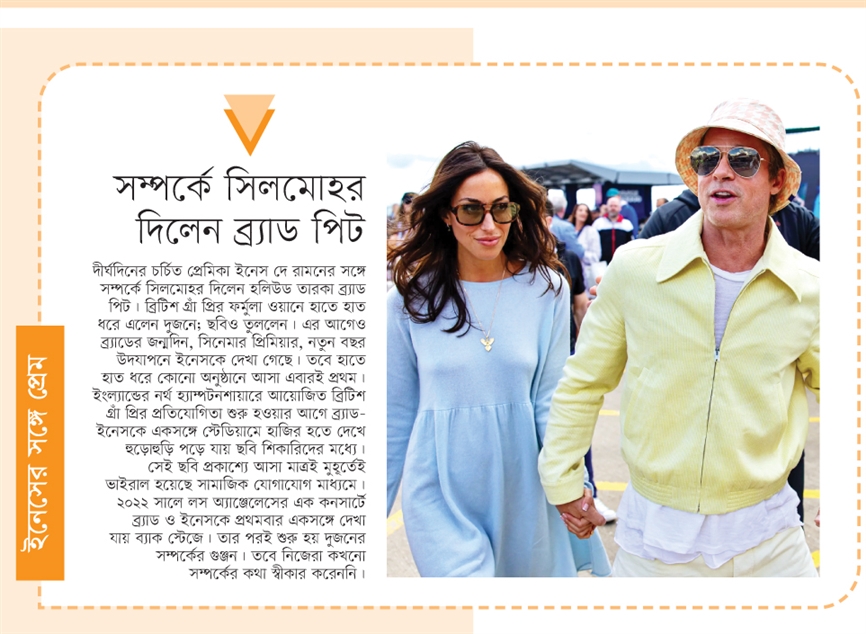 ইনেসের সঙ্গে প্রেম

সম্পর্কে সিলমোহর দিলেন ব্র্যাড পিট

দীর্ঘদিনের চর্চিত প্রেমিকা ইনেস দে রামনের সঙ্গে সম্পর্কে সিলমোহর দিলেন হলিউড তারকা ব্র্যাড পিট। ব্রিটিশ গ্রাঁ প্রির ফর্মুলা ওয়ানে হাতে হাত ধরে এলেন দুজনে; ছবিও তুললেন। এর আগেও ব্র্যাডের জন্মদিন, সিনেমার প্রিমিয়ার, নতুন বছর উদযাপনে ইনেসকে দেখা গেছে। তবে হাতে হাত ধরে কোনো অনুষ্ঠানে আসা এবারই প্রথম। ইংল্যান্ডের নর্থ হ্যাম্পটনশায়ারে আয়োজিত ব্রিটিশ গ্রাঁ প্রির প্রতিযোগিতা শুরু হওয়ার আগে ব্র্যাড-ইনেসকে একসঙ্গে স্টেডিয়ামে হাজির হতে দেখে হুড়োহুড়ি পড়ে যায় ছবি শিকারিদের মধ্যে। সেই ছবি প্রকাশ্যে আসা মাত্রই মুহূর্তেই ভাইরাল হয়েছে সামাজিক যোগাযোগ মাধ্যমে। ২০২২ সালে লস অ্যাঞ্জেলেসের এক কনসার্টে ব্র্যাড ও ইনেসকে প্রথমবার একসঙ্গে দেখা যায় ব্যাক স্টেজে। তার পরই শুরু হয় দুজনের সম্পর্কের গুঞ্জন। তবে নিজেরা কখনো সম্পর্কের কথা স্বীকার করেননি।